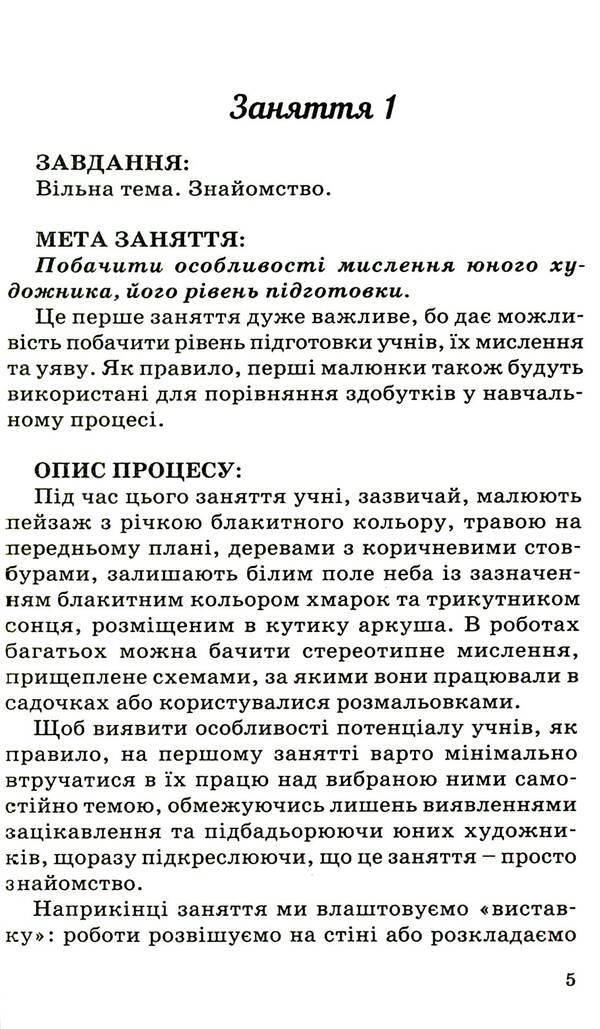 Заняття 1

ЗАВДАННЯ:
Вільна тема. Знайомство.

МЕТА ЗАНЯТТЯ:
Побачити особливості мислення юного художника, його рівень підготовки.

Це перше заняття дуже важливе, бо дає можливість побачити рівень підготовки учнів, їх мислення та уяву. Як правило, перші малюнки також будуть використані для порівняння здобутків у навчальному процесі.

ОПИС ПРОЦЕСУ:
Під час цього заняття учні, зазвичай, малюють пейзаж з річкою блакитного кольору, травою на передньому плані, деревами з коричневими стовбурами, залишають білим поле неба із зазначенням блакитним кольором хмарок та трикутником сонця, розміщеним в кутику аркуша. В роботах багатьох можна бачити стереотипне мислення, прищеплене схемами, за якими вони працювали в садочках або користувалися розмальовками.

Щоб виявити особливості потенціалу учнів, як правило, на першому занятті варто мінімально втручатися в їх працю над вибраною ними самостійно темою, обмежуючись лишень виявленнями зацікавлення та підбадьорюючи юних художників, щоразу підкреслюючи, що це заняття – просто знайомство.

Наприкінці заняття ми влаштовуємо «виставку»: роботи розвішуємо на стіні або розкладаємо

5